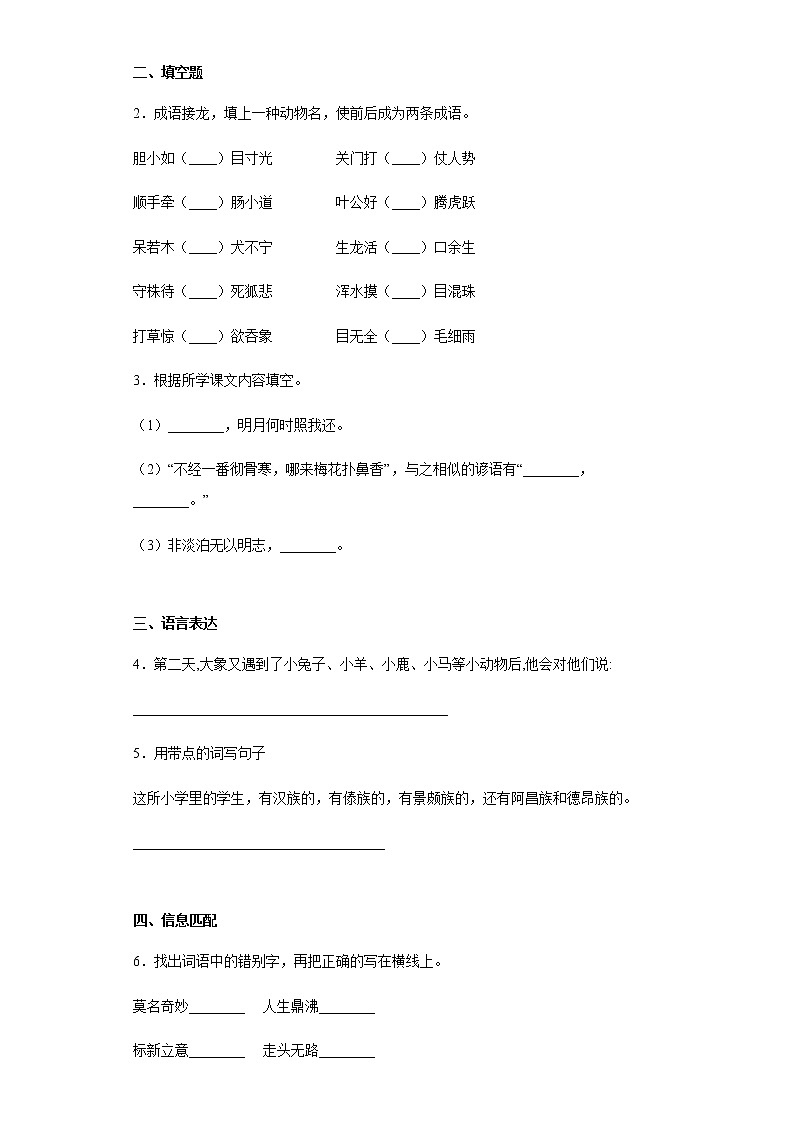 二、填空题

2．成语接龙，填上一种动物名，使前后成为两条成语。

胆小如（____）目寸光　　关门打（____）仗人势

顺手牵（____）肠小道　　叶公好（____）腾虎跃

呆若木（____）犬不宁　　生龙活（____）口余生

守株待（____）死狐悲　　浑水摸（____）目混珠

打草惊（____）欲吞象　　目无全（____）毛细雨

3．根据所学课文内容填空。

（1）________，明月何时照我还。

（2）“不经一番彻骨寒，哪来梅花扑鼻香”，与之相似的谚语有“________，________。”

（3）非淡泊无以明志，________。

三、语言表达

4．第二天,大象又遇到了小兔子、小羊、小鹿、小马等小动物后,他会对他们说:

________________________________________

5．用带点的词写句子

这所小学里的学生，有汉族的，有傣族的，有景颇族的，还有阿昌族和德昂族的。

________________________________

四、信息匹配

6．找出词语中的错别字，再把正确的写在横线上。

莫名奇妙________　人生鼎沸________

标新立意________　走头无路________